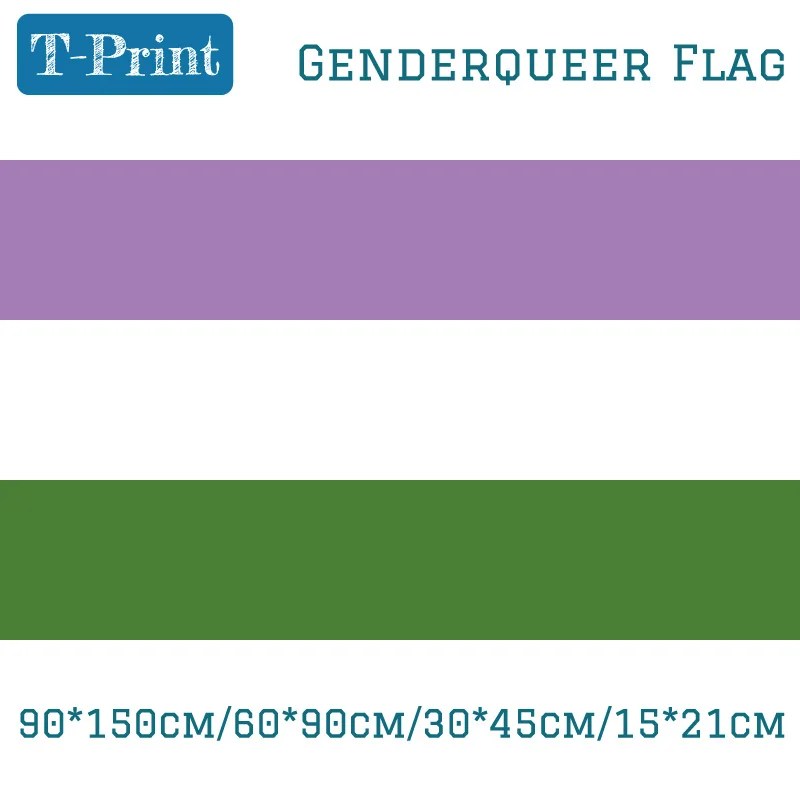 T-Print

Genderqueer Flag

90*150cm/60*90cm/30*45cm/15*21cm